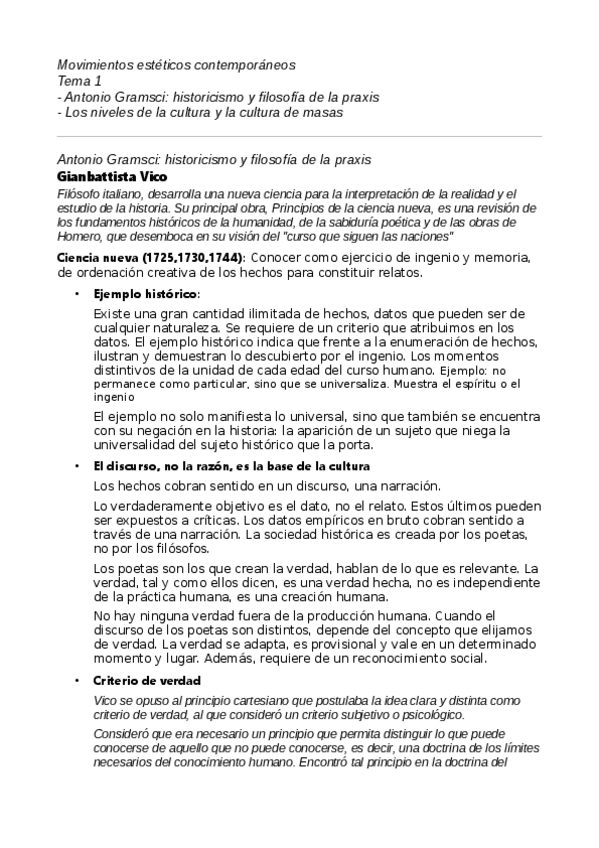 Movimientos estéticos contemporáneos
Tema 1
- Antonio Gramsci: historicismo y filosofía de la praxis
- Los niveles de la cultura y la cultura de masas

Antonio Gramsci: historicismo y filosofía de la praxis
Gianbattista Vico
Filósofo italiano, desarrolla una nueva ciencia para la interpretación de la realidad y el estudio de la historia. Su principal obra, Principios de la ciencia nueva, es una revisión de los fundamentos históricos de la humanidad, de la sabiduría poética y de las obras de Homero, que desemboca en su visión del "curso que siguen las naciones"

Ciencia nueva (1725,1730,1744): Conocer como ejercicio de ingenio y memoria, de ordenación creativa de los hechos para constituir relatos.

• Ejemplo histórico:

Existe una gran cantidad ilimitada de hechos, datos que pueden ser de cualquier naturaleza. Se requiere de un criterio que atribuimos en los datos. El ejemplo histórico indica que frente a la enumeración de hechos, ilustran y demuestran lo descubierto por el ingenio. Los momentos distintivos de la unidad de cada edad del curso humano. Ejemplo: no permanece como particular, sino que se universaliza. Muestra el espíritu o el ingenio

El ejemplo no solo manifiesta lo universal, sino que también se encuentra con su negación en la historia: la aparición de un sujeto que niega la universalidad del sujeto histórico que la porta.

• El discurso, no la razón, es la base de la cultura

Los hechos cobran sentido en un discurso, una narración.

Lo verdaderamente objetivo es el dato, no el relato. Estos últimos pueden ser expuestos a críticas. Los datos empíricos en bruto cobran sentido a través de una narración. La sociedad histórica es creada por los poetas, no por los filósofos.

Los poetas son los que crean la verdad, hablan de lo que es relevante. La verdad, tal y como ellos dicen, es una verdad hecha, no es independiente de la práctica humana, es una creación humana.

No hay ninguna verdad fuera de la producción humana. Cuando el discurso de los poetas son distintos, depende del concepto que elijamos de verdad. La verdad se adapta, es provisional y vale en un determinado momento y lugar. Además, requiere de un reconocimiento social.

• Criterio de verdad

Vico se opuso al principio cartesiano que postulaba la idea clara y distinta como criterio de verdad, al que consideró un criterio subjetivo o psicológico.

Consideró que era necesario un principio que permita distinguir lo que puede conocerse de aquello que no puede conocerse, es decir, una doctrina de los límites necesarios del conocimiento humano. Encontró tal principio en la doctrina del